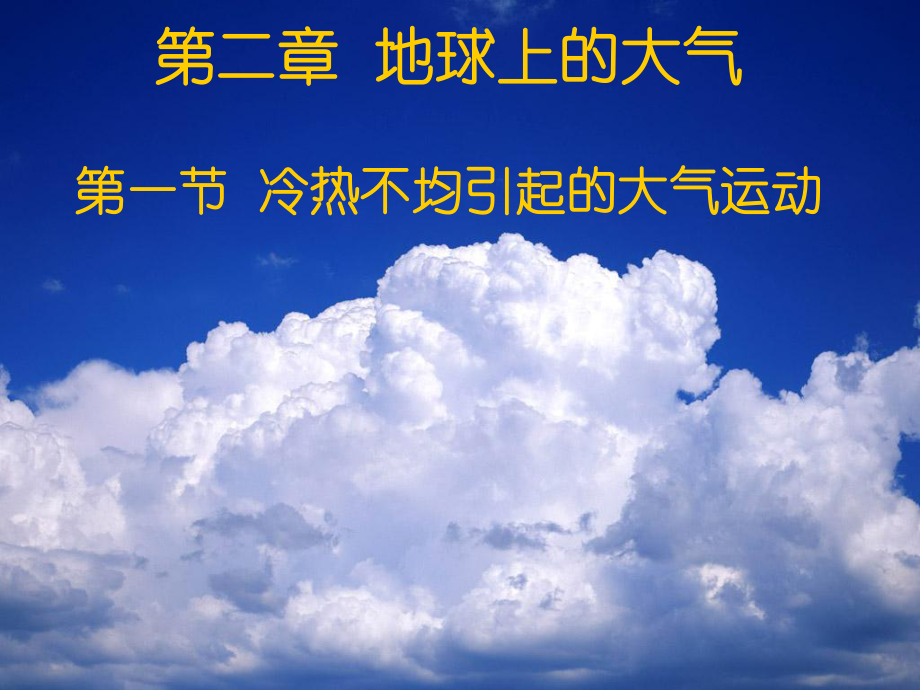 第二章 地球上的大气

第一节 冷热不均引起的大气运动